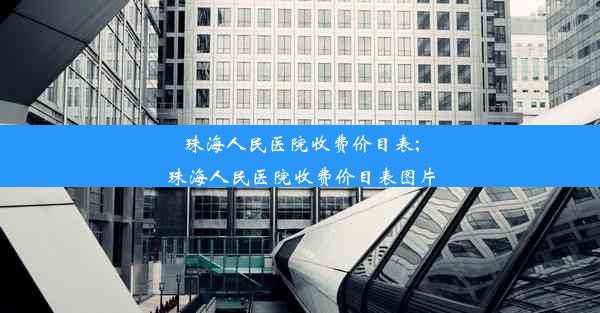 珠海人民医院收费价目表;
珠海人民医院收费价目表图片